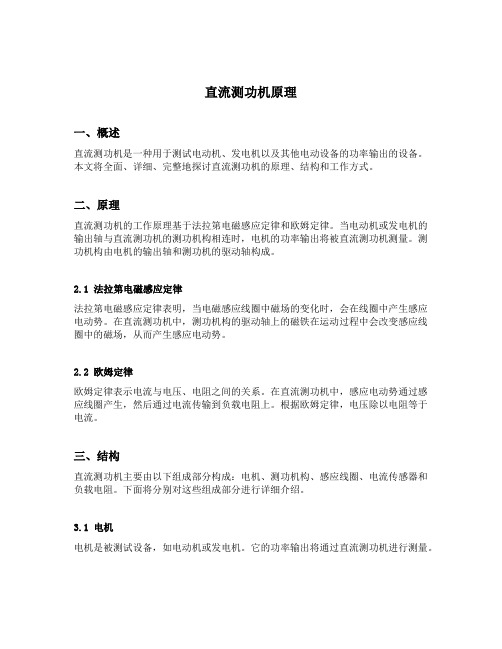 直流测功机原理

一、概述

直流测功机是一种用于测试电动机、发电机以及其他电动设备的功率输出的设备。本文将全面、详细、完整地探讨直流测功机的原理、结构和工作方式。

二、原理

直流测功机的工作原理基于法拉第电磁感应定律和欧姆定律。当电动机或发电机的输出轴与直流测功机的测功机构相连时，电机的功率输出将被直流测功机测量。测功机构由电机的输出轴和测功机的驱动轴构成。

2.1 法拉第电磁感应定律

法拉第电磁感应定律表明，当电磁感应线圈中磁场的变化时，会在线圈中产生感应电动势。在直流测功机中，测功机构的驱动轴上的磁铁在运动过程中会改变感应线圈中的磁场，从而产生感应电动势。

2.2 欧姆定律

欧姆定律表示电流与电压、电阻之间的关系。在直流测功机中，感应电动势通过感应线圈产生，然后通过电流传输到负载电阻上。根据欧姆定律，电压除以电阻等于电流。

三、结构

直流测功机主要由以下组成部分构成：电机、测功机构、感应线圈、电流传感器和负载电阻。下面将分别对这些组成部分进行详细介绍。

3.1 电机

电机是被测试设备，如电动机或发电机。它的功率输出将通过直流测功机进行测量。